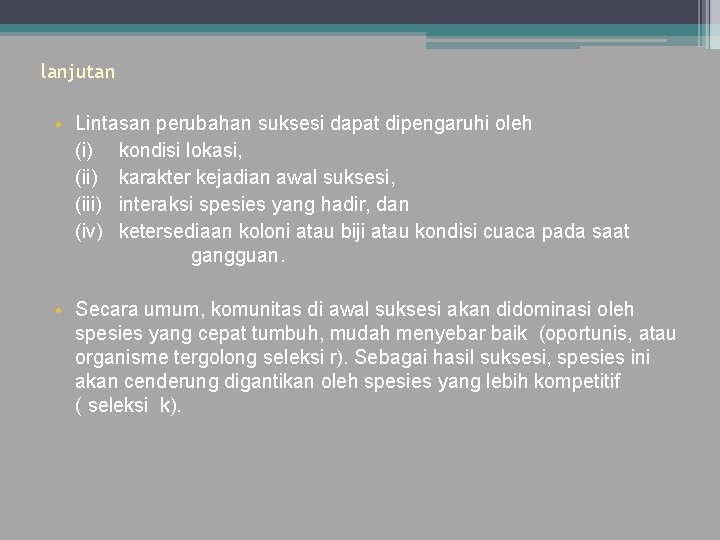 lanjutan

• Lintasan perubahan suksesi dapat dipengaruhi oleh
(i) kondisi lokasi,
(ii) karakter kejadian awal suksesi,
(iii) interaksi spesies yang hadir, dan
(iv) ketersediaan koloni atau biji atau kondisi cuaca pada saat gangguan.

• Secara umum, komunitas di awal suksesi akan didominasi oleh spesies yang cepat tumbuh, mudah menyebar baik (oportunis, atau organisme tergolong seleksi r). Sebagai hasil suksesi, spesies ini akan cenderung digantikan oleh spesies yang lebih kompetitif ( seleksi k).